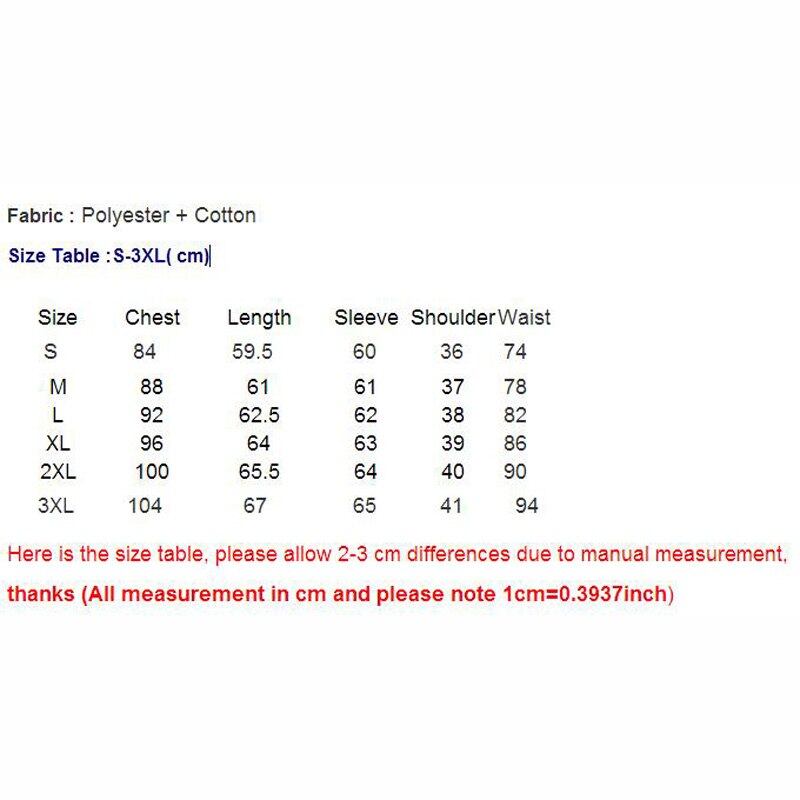 Fabric : Polyester + Cotton

Size Table :S-3XL( cm)

| Size | Chest | Length | Sleeve | Shoulder | Waist |
|---|---|---|---|---|---|
| S | 84 | 59.5 | 60 | 36 | 74 |
| M | 88 | 61 | 61 | 37 | 78 |
| L | 92 | 62.5 | 62 | 38 | 82 |
| XL | 96 | 64 | 63 | 39 | 86 |
| 2XL | 100 | 65.5 | 64 | 40 | 90 |
| 3XL | 104 | 67 | 65 | 41 | 94 |

Here is the size table, please allow 2-3 cm differences due to manual measurement, thanks (All measurement in cm and please note 1cm=0.3937inch)